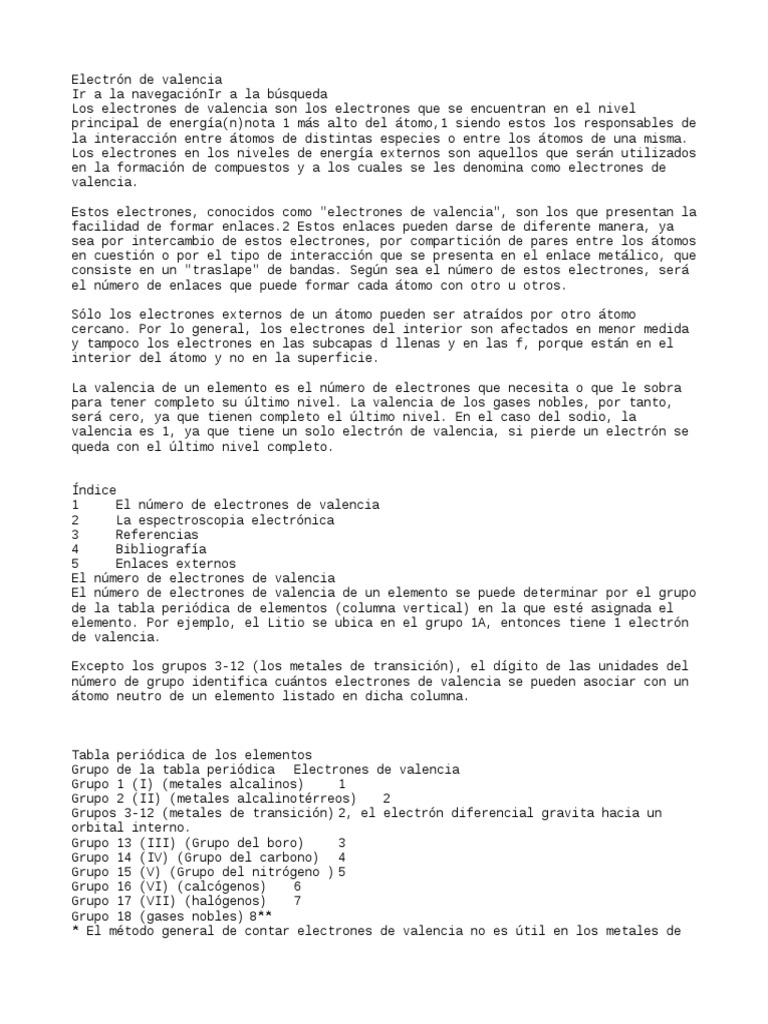 Electrón de valencia
Ir a la navegaciónIr a la búsqueda
Los electrones de valencia son los electrones que se encuentran en el nivel principal de energía(n)nota 1 más alto del átomo,1 siendo estos los responsables de la interacción entre átomos de distintas especies o entre los átomos de una misma. Los electrones en los niveles de energía externos son aquellos que serán utilizados en la formación de compuestos y a los cuales se les denomina como electrones de valencia.

Estos electrones, conocidos como "electrones de valencia", son los que presentan la facilidad de formar enlaces.2 Estos enlaces pueden darse de diferente manera, ya sea por intercambio de estos electrones, por compartición de pares entre los átomos en cuestión o por el tipo de interacción que se presenta en el enlace metálico, que consiste en un "traslape" de bandas. Según sea el número de estos electrones, será el número de enlaces que puede formar cada átomo con otro u otros.

Sólo los electrones externos de un átomo pueden ser atraídos por otro átomo cercano. Por lo general, los electrones del interior son afectados en menor medida y tampoco los electrones en las subcapas d llenas y en las f, porque están en el interior del átomo y no en la superficie.

La valencia de un elemento es el número de electrones que necesita o que le sobra para tener completo su último nivel. La valencia de los gases nobles, por tanto, será cero, ya que tienen completo el último nivel. En el caso del sodio, la valencia es 1, ya que tiene un solo electrón de valencia, si pierde un electrón se queda con el último nivel completo.

Índice
1 El número de electrones de valencia
2 La espectroscopia electrónica
3 Referencias
4 Bibliografía
5 Enlaces externos
El número de electrones de valencia
El número de electrones de valencia de un elemento se puede determinar por el grupo de la tabla periódica de elementos (columna vertical) en la que esté asignada el elemento. Por ejemplo, el Litio se ubica en el grupo 1A, entonces tiene 1 electrón de valencia.

Excepto los grupos 3-12 (los metales de transición), el dígito de las unidades del número de grupo identifica cuántos electrones de valencia se pueden asociar con un átomo neutro de un elemento listado en dicha columna.

Tabla periódica de los elementos
Grupo de la tabla periódica Electrones de valencia
Grupo 1 (I) (metales alcalinos) 1
Grupo 2 (II) (metales alcalinotérreos) 2
Grupos 3-12 (metales de transición) 2, el electrón diferencial gravita hacia un orbital interno.
Grupo 13 (III) (Grupo del boro) 3
Grupo 14 (IV) (Grupo del carbono) 4
Grupo 15 (V) (Grupo del nitrógeno ) 5
Grupo 16 (VI) (calcógenos) 6
Grupo 17 (VII) (halógenos) 7
Grupo 18 (gases nobles) 8**
* El método general de contar electrones de valencia no es útil en los metales de